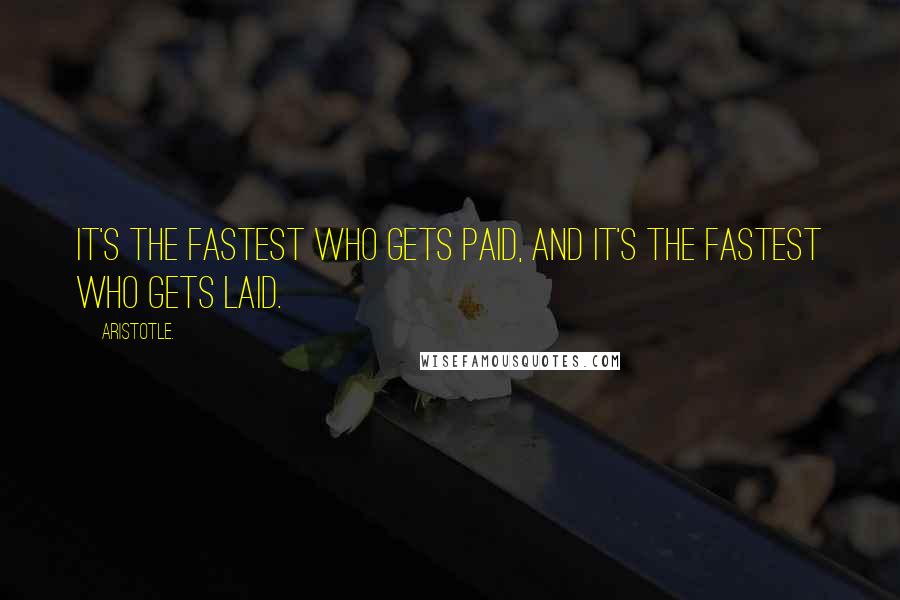 IT'S THE FASTEST WHO GETS PAID, AND IT'S THE FASTEST WHO GETS LAID.

ARISTOTLE.

WISEFAMOUSQUOTES.COM